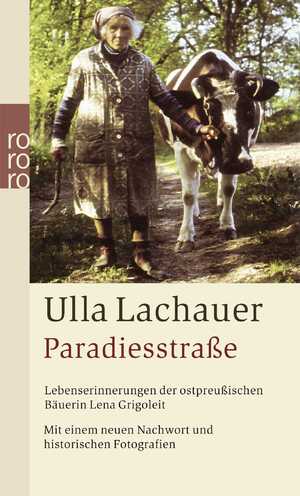 ro
ro
ro

Ulla Lachauer

Paradiesstraße

Lebenserinnerungen der ostpreußischen Bäuerin Lena Grigoleit

Mit einem neuen Nachwort und historischen Fotografien